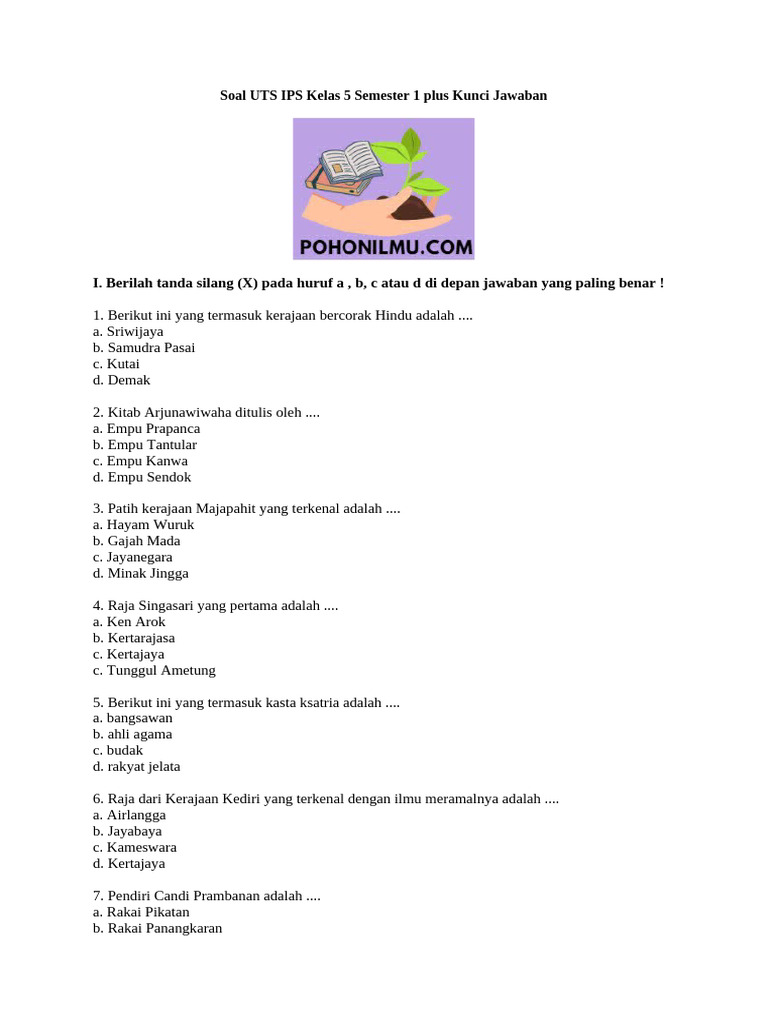 Soal UTS IPS Kelas 5 Semester 1 plus Kunci Jawaban

POHONILMU.COM

I. Berilah tanda silang (X) pada huruf a , b, c atau d di depan jawaban yang paling benar !

1. Berikut ini yang termasuk kerajaan bercorak Hindu adalah ....
a. Sriwijaya
b. Samudra Pasai
c. Kutai
d. Demak

2. Kitab Arjunawiwaha ditulis oleh ....
a. Empu Prapanca
b. Empu Tantular
c. Empu Kanwa
d. Empu Sendok

3. Patih kerajaan Majapahit yang terkenal adalah ....
a. Hayam Wuruk
b. Gajah Mada
c. Jayanegara
d. Minak Jingga

4. Raja Singasari yang pertama adalah ....
a. Ken Arok
b. Kertarajasa
c. Kertajaya
c. Tunggul Ametung

5. Berikut ini yang termasuk kasta ksatria adalah ....
a. bangsawan
b. ahli agama
c. budak
d. rakyat jelata

6. Raja dari Kerajaan Kediri yang terkenal dengan ilmu meramalnya adalah ....
a. Airlangga
b. Jayabaya
c. Kameswara
d. Kertajaya

7. Pendiri Candi Prambanan adalah ....
a. Rakai Pikatan
b. Rakai Panangkaran